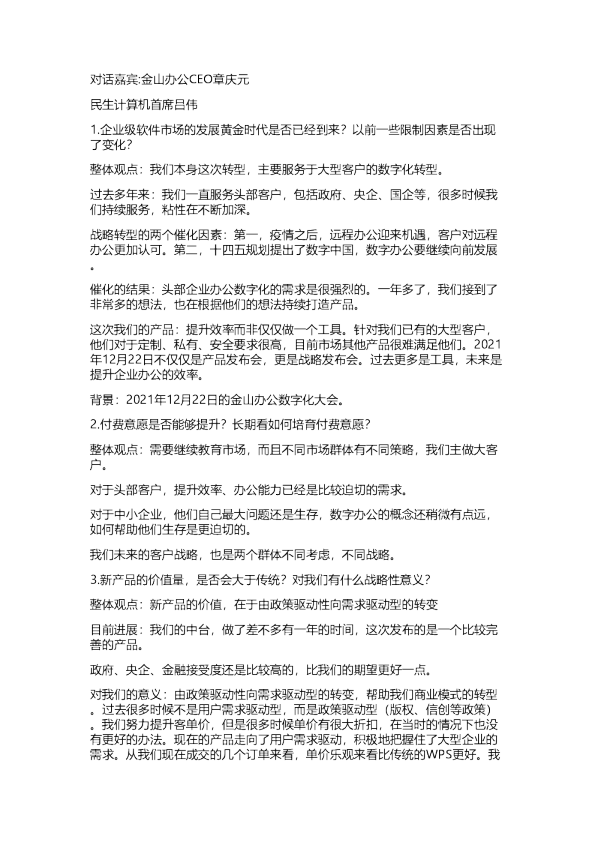 对话嘉宾:金山办公CEO章庆元

民生计算机首席吕伟

1.企业级软件市场的发展黄金时代是否已经到来？以前一些限制因素是否出现了变化？

整体观点：我们本身这次转型，主要服务于大型客户的数字化转型。

过去多年来：我们一直服务头部客户，包括政府、央企、国企等，很多时候我们持续服务，粘性在不断加深。

战略转型的两个催化因素：第一，疫情之后，远程办公迎来机遇，客户对远程办公更加认可。第二，十四五规划提出了数字中国，数字办公要继续向前发展。

催化的结果：头部企业办公数字化的需求是很强烈的。一年多了，我们接到了非常多的想法，也在根据他们的想法持续打造产品。

这次我们的产品：提升效率而非仅仅做一个工具。针对我们已有的大型客户，他们对于定制、私有、安全要求很高，目前市场其他产品很难满足他们。2021年12月22日不仅仅是产品发布会，更是战略发布会。过去更多是工具，未来是提升企业办公的效率。

背景：2021年12月22日的金山办公数字化大会。

2.付费意愿是否能够提升？长期看如何培育付费意愿？

整体观点：需要继续教育市场，而且不同市场群体有不同策略，我们主做大客户。

对于头部客户，提升效率、办公能力已经是比较迫切的需求。

对于中小企业，他们自己最大问题还是生存，数字办公的概念还稍微有点远，如何帮助他们生存是更迫切的。

我们未来的客户战略，也是两个群体不同考虑，不同战略。

3.新产品的价值量，是否会大于传统？对我们有什么战略性意义？

整体观点：新产品的价值，在于由政策驱动性向需求驱动型的转变

目前进展：我们的中台，做了差不多有一年的时间，这次发布的是一个比较完善的产品。

政府、央企、金融接受度还是比较高的，比我们的期望更好一点。

对我们的意义：由政策驱动性向需求驱动型的转变，帮助我们商业模式的转型。过去很多时候不是用户需求驱动型，而是政策驱动型（版权、信创等政策）。我们努力提升客单价，但是很多时候单价有很大折扣，在当时的情况下也没有更好的办法。现在的产品走向了用户需求驱动，积极地把握住了大型企业的需求。从我们现在成交的几个订单来看，单价乐观来看比传统的WPS更好。我